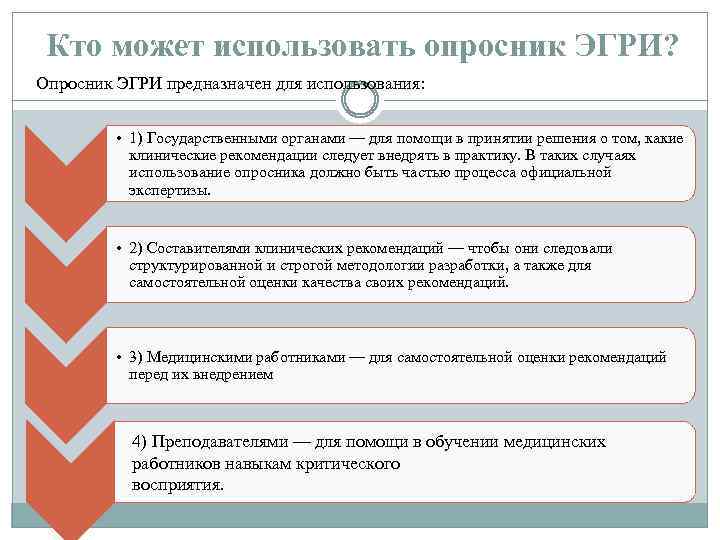 Кто может использовать опросник ЭГРИ?

Опросник ЭГРИ предназначен для использования:

• 1) Государственными органами — для помощи в принятии решения о том, какие клинические рекомендации следует внедрять в практику. В таких случаях использование опросника должно быть частью процесса официальной экспертизы.

• 2) Составителями клинических рекомендаций — чтобы они следовали структурированной и строгой методологии разработки, а также для самостоятельной оценки качества своих рекомендаций.

• 3) Медицинскими работниками — для самостоятельной оценки рекомендаций перед их внедрением

4) Преподавателями — для помощи в обучении медицинских работников навыкам критического восприятия.